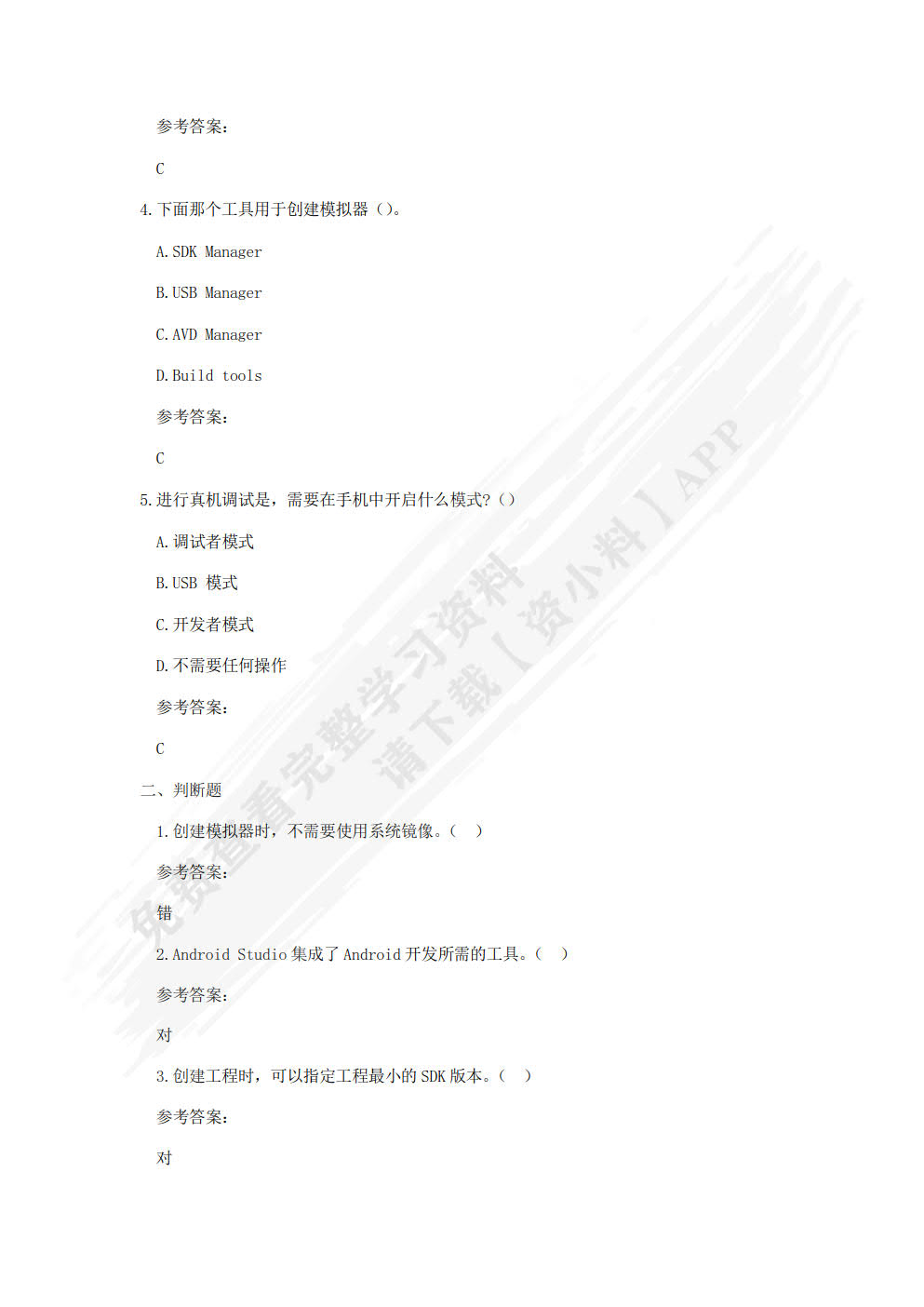 参考答案：

C

4.下面那个工具用于创建模拟器（）。

A.SDK Manager

B.USB Manager

C.AVD Manager

D.Build tools

参考答案：

C

5.进行真机调试是，需要在手机中开启什么模式?（）

A.调试者模式

B.USB 模式

C.开发者模式

D.不需要任何操作

参考答案：

C

二、判断题

1.创建模拟器时，不需要使用系统镜像。（ ）

参考答案：

错

2.Android Studio 集成了 Android 开发所需的工具。（ ）

参考答案：

对

3.创建工程时，可以指定工程最小的 SDK 版本。（ ）

参考答案：

对

免费查看完整学习资料
请下载【资小料】APP